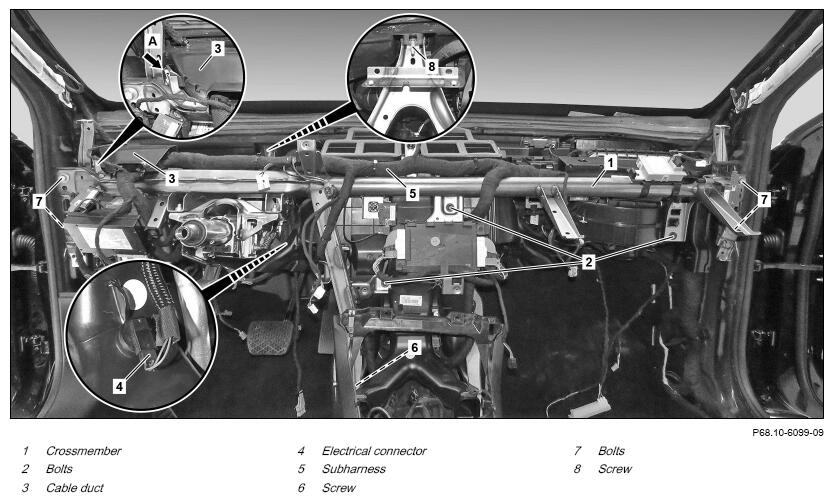 A
3
8
3
5
1
7
7
2
4
6

P68.10-6099-09

1 Crossmember
2 Bolts
3 Cable duct

4 Electrical connector
5 Subharness
6 Screw

7 Bolts
8 Screw